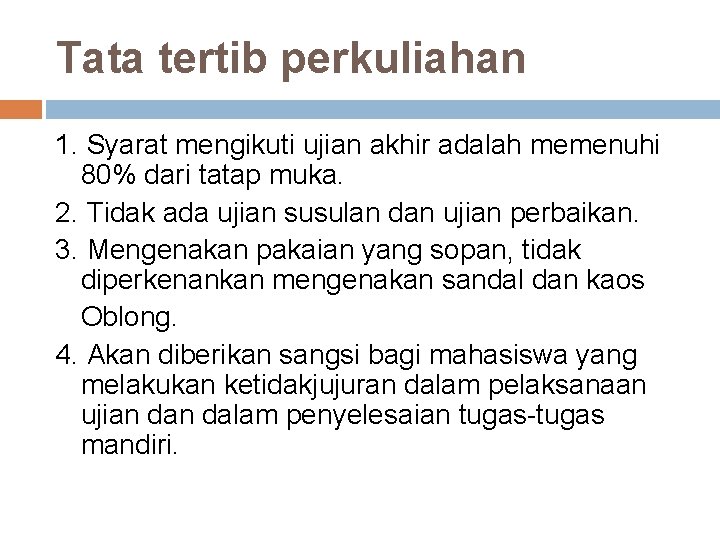 Tata tertib perkuliahan

1. Syarat mengikuti ujian akhir adalah memenuhi 80% dari tatap muka.
2. Tidak ada ujian susulan dan ujian perbaikan.
3. Mengenakan pakaian yang sopan, tidak diperkenankan mengenakan sandal dan kaos Oblong.
4. Akan diberikan sangsi bagi mahasiswa yang melakukan ketidakjujuran dalam pelaksanaan ujian dan dalam penyelesaian tugas-tugas mandiri.